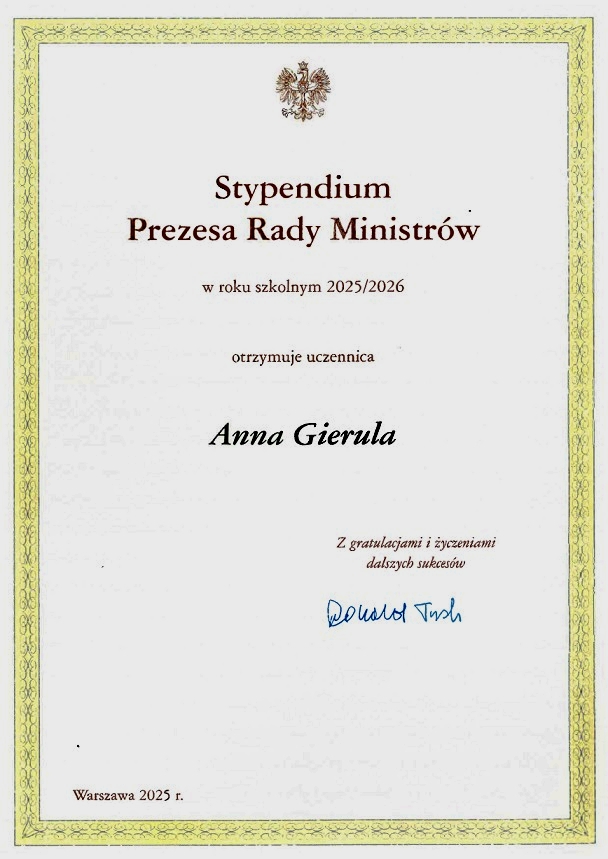 Stypendium
Prezesa Rady Ministrów

w roku szkolnym 2025/2026

otrzymuje uczennica

Anna Gierula

Z gratulacjami i życzeniami dalszych sukcesów

Donald Tusk

Warszawa 2025 r.